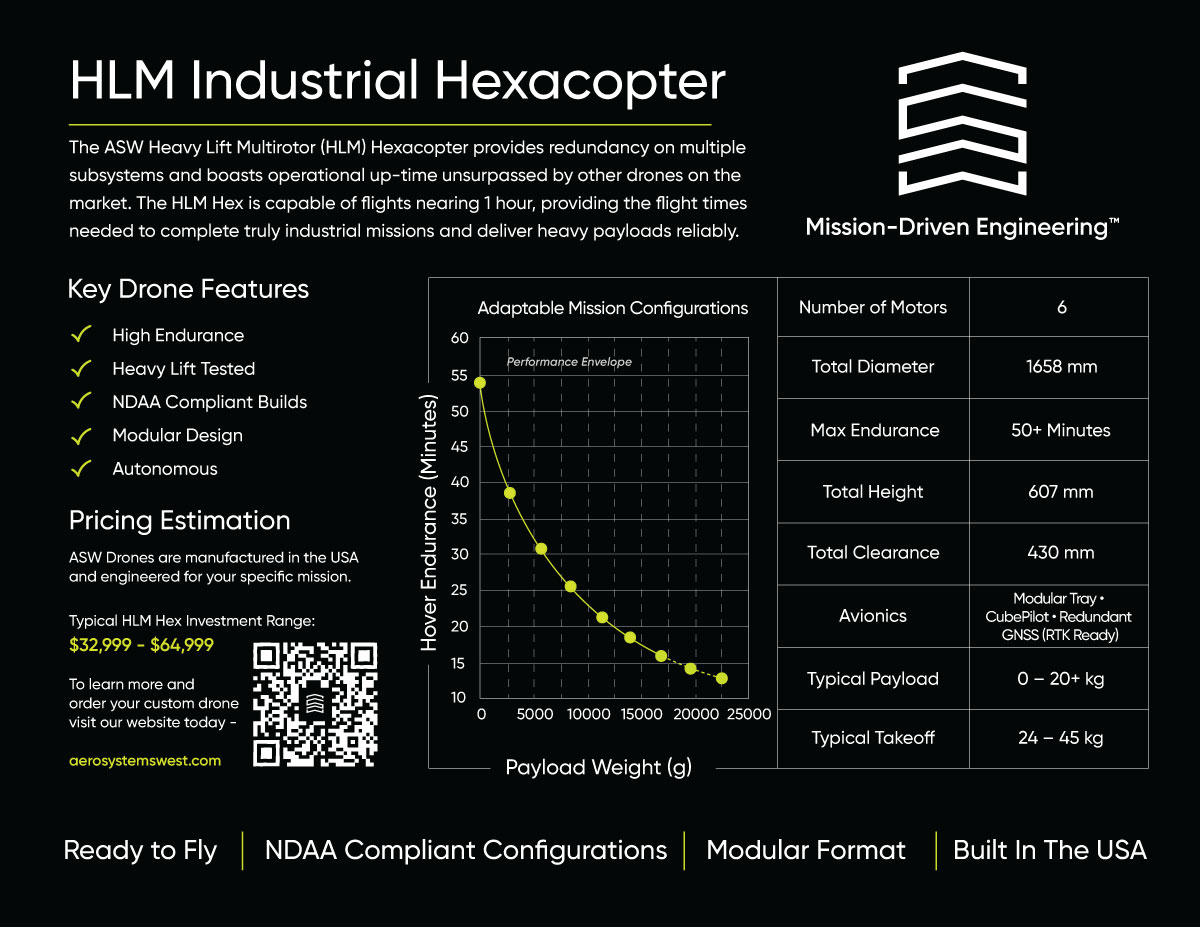 HLM Industrial Hexacopter

The ASW Heavy Lift Multirotor (HLM) Hexacopter provides redundancy on multiple subsystems and boasts operational up-time unsurpassed by other drones on the market. The HLM Hex is capable of flights nearing 1 hour, providing the flight times needed to complete truly industrial missions and deliver heavy payloads reliably.

Mission-Driven Engineering™

Key Drone Features

High Endurance
Heavy Lift Tested
NDAA Compliant Builds
Modular Design
Autonomous

Pricing Estimation

ASW Drones are manufactured in the USA and engineered for your specific mission.

Typical HLM Hex Investment Range:
$32,999 - $64,999

To learn more and order your custom drone visit our website today -

aerosystemswest.com

Adaptable Mission Configurations

Performance Envelope

Hover Endurance (Minutes)

60
55
50
45
40
35
30
25
20
15
10

0 5000 10000 15000 20000 25000

Payload Weight (g)

| Number of Motors | 6 |
|---|---|
| Total Diameter | 1658 mm |
| Max Endurance | 50+ Minutes |
| Total Height | 607 mm |
| Total Clearance | 430 mm |
| Avionics | Modular Tray • CubePilot • Redundant GNSS (RTK Ready) |
| Typical Payload | 0 – 20+ kg |
| Typical Takeoff | 24 – 45 kg |

Ready to Fly | NDAA Compliant Configurations | Modular Format | Built In The USA